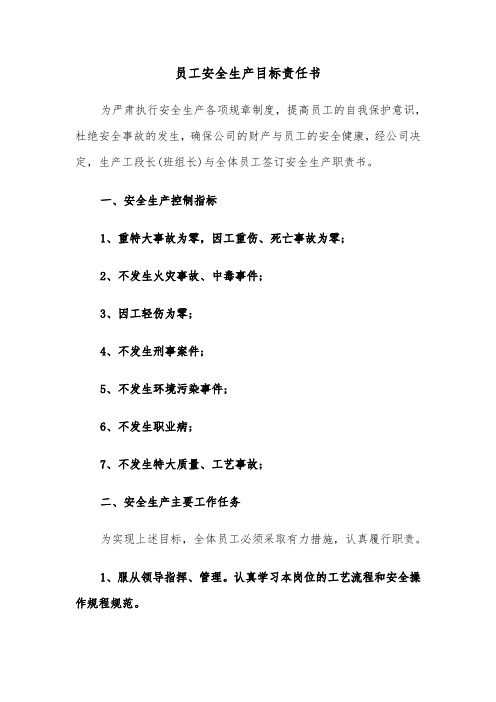 员工安全生产目标责任书

为严肃执行安全生产各项规章制度，提高员工的自我保护意识，杜绝安全事故的发生，确保公司的财产与员工的安全健康，经公司决定，生产工段长(班组长)与全体员工签订安全生产职责书。

一、安全生产控制指标

1、重特大事故为零，因工重伤、死亡事故为零；

2、不发生火灾事故、中毒事件；

3、因工轻伤为零；

4、不发生刑事案件；

5、不发生环境污染事件；

6、不发生职业病；

7、不发生特大质量、工艺事故；

二、安全生产主要工作任务

为实现上述目标，全体员工必须采取有力措施，认真履行职责。

1、服从领导指挥、管理。认真学习本岗位的工艺流程和安全操作规程规范。